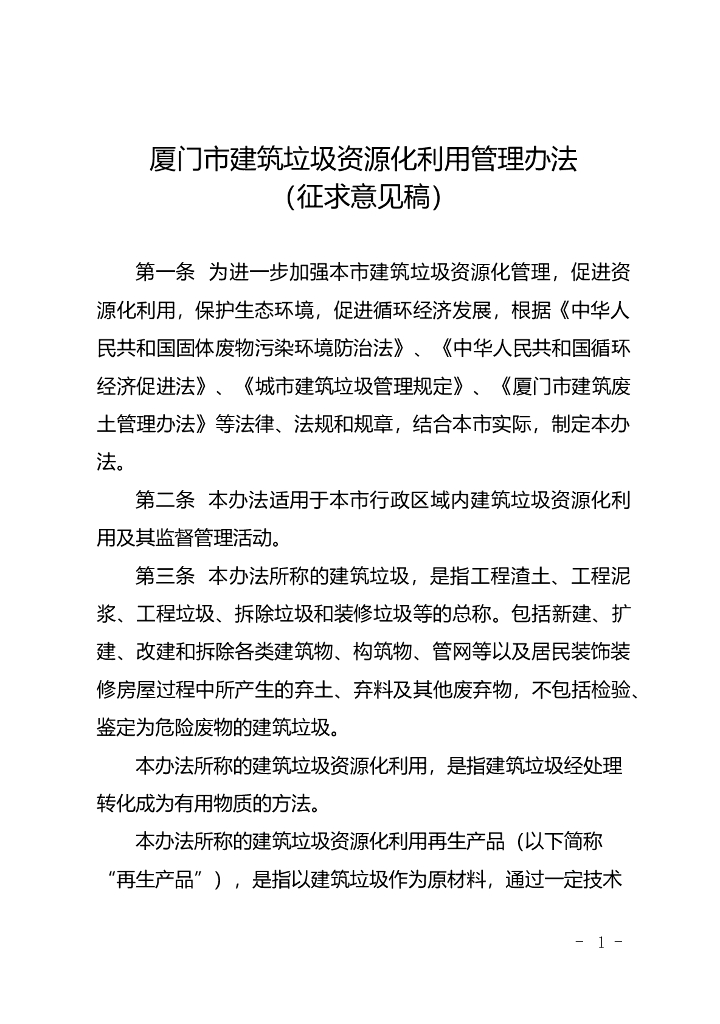 厦门市建筑垃圾资源化利用管理办法
（征求意见稿）

第一条　为进一步加强本市建筑垃圾资源化管理，促进资源化利用，保护生态环境，促进循环经济发展，根据《中华人民共和国固体废物污染环境防治法》、《中华人民共和国循环经济促进法》、《城市建筑垃圾管理规定》、《厦门市建筑废土管理办法》等法律、法规和规章，结合本市实际，制定本办法。

第二条　本办法适用于本市行政区域内建筑垃圾资源化利用及其监督管理活动。

第三条　本办法所称的建筑垃圾，是指工程渣土、工程泥浆、工程垃圾、拆除垃圾和装修垃圾等的总称。包括新建、扩建、改建和拆除各类建筑物、构筑物、管网等以及居民装饰装修房屋过程中所产生的弃土、弃料及其他废弃物，不包括检验、鉴定为危险废物的建筑垃圾。

本办法所称的建筑垃圾资源化利用，是指建筑垃圾经处理转化成为有用物质的方法。

本办法所称的建筑垃圾资源化利用再生产品（以下简称“再生产品”），是指以建筑垃圾作为原材料，通过一定技术

- 1 -